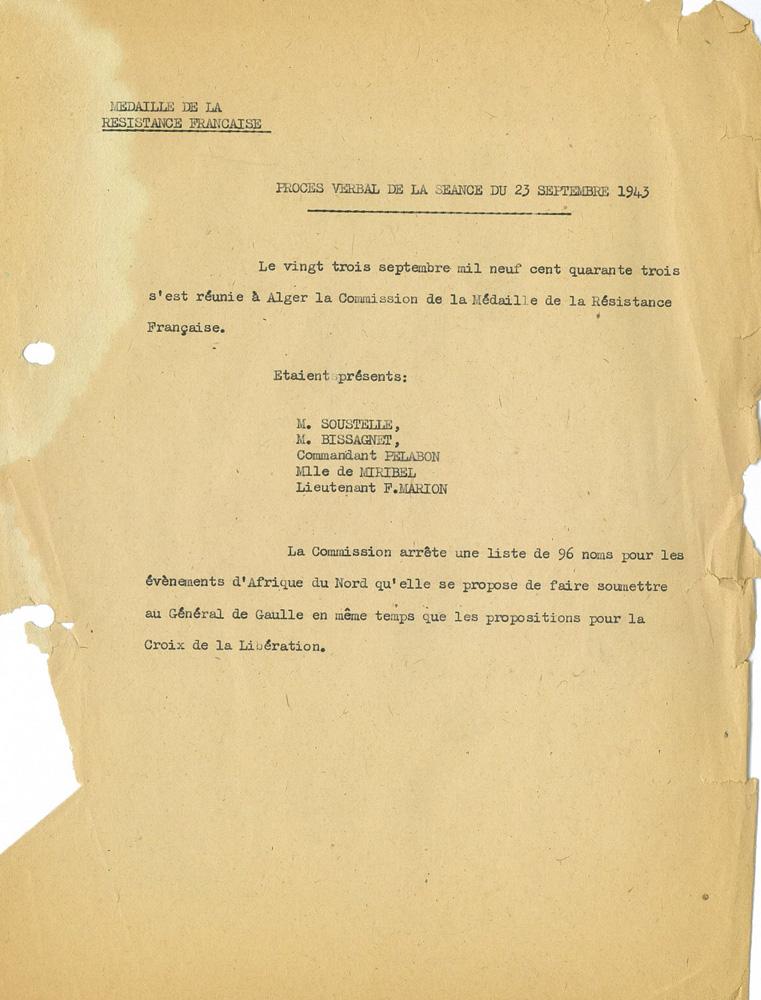 MEDAILLE DE LA
RESISTANCE FRANCAISE

PROCES VERBAL DE LA SEANCE DU 23 SEPTEMBRE 1943

Le vingt trois septembre mil neuf cent quarante trois s'est réunie à Alger la Commission de la Médaille de la Résistance Française.

Etaient présents:

M. SOUSTELLE,
M. BISSAGNET,
Commandant PELABON
Mlle de MIRIBEL
Lieutenant F.MARION

La Commission arrête une liste de 96 noms pour les évènements d'Afrique du Nord qu'elle se propose de faire soumettre au Général de Gaulle en même temps que les propositions pour la Croix de la Libération.